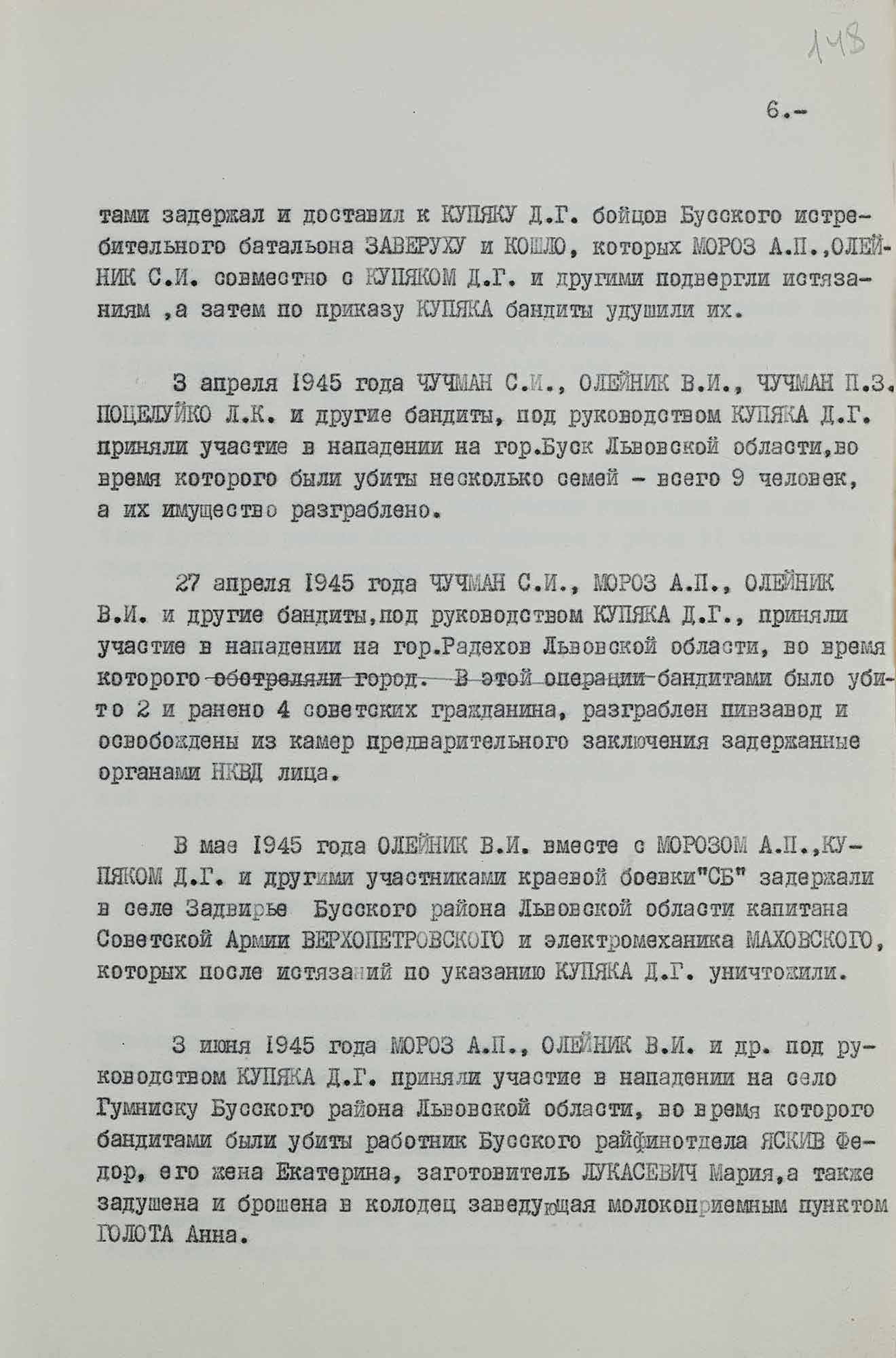 148

6.-

тами задержал и доставил к КУПЯКУ Д.Г. бойцов Бусского истребительного батальона ЗАВЕРУХУ и КОШЛО, которых МОРОЗ А.П.,ОЛЕЙНИК С.И. совместно с КУПЯКОМ Д.Г. и другими подвергли истязаниям ,а затем по приказу КУПЯКА бандиты удушили их.

3 апреля 1945 года ЧУЧМАН С.И., ОЛЕЙНИК В.И., ЧУЧМАН П.З. ПОЦЕЛУЙКО Л.К. и другие бандиты, под руководством КУПЯКА Д.Г. приняли участие в нападении на гор.Буск Львовской области,во время которого были убиты несколько семей - всего 9 человек, а их имущество разграблено.

27 апреля 1945 года ЧУЧМАН С.И., МОРОЗ А.П., ОЛЕЙНИК В.И. и другие бандиты,под руководством КУПЯКА Д.Г., приняли участие в нападении на гор.Радехов Львовской области, во время которого обстреляли город. В этой операции бандитами было убито 2 и ранено 4 советских гражданина, разграблен пивзавод и освобождены из камер предварительного заключения задержанные органами НКВД лица.

В мае 1945 года ОЛЕЙНИК В.И. вместе с МОРОЗОМ А.П.,КУПЯКОМ Д.Г. и другими участниками краевой боевки"СБ" задержали в селе Задвирье Бусского района Львовской области капитана Советской Армии ВЕРХОПЕТРОВСКОГО и электромеханика МАХОВСКОГО, которых после истязаний по указанию КУПЯКА Д.Г. уничтожили.

3 июня 1945 года МОРОЗ А.П., ОЛЕЙНИК В.И. и др. под руководством КУПЯКА Д.Г. приняли участие в нападении на село Гумниску Бусского района Львовской области, во время которого бандитами были убиты работник Бусского райфинотдела ЯСКИВ Федор, его жена Екатерина, заготовитель ЛУКАСЕВИЧ Мария,а также задушена и брошена в колодец заведующая молокоприемным пунктом ГОЛОТА Анна.